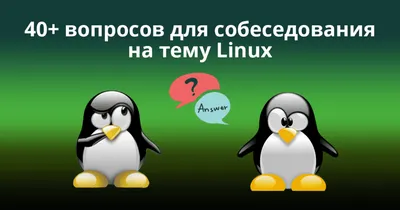 40+ вопросов для собеседования на тему Linux

?

Answer